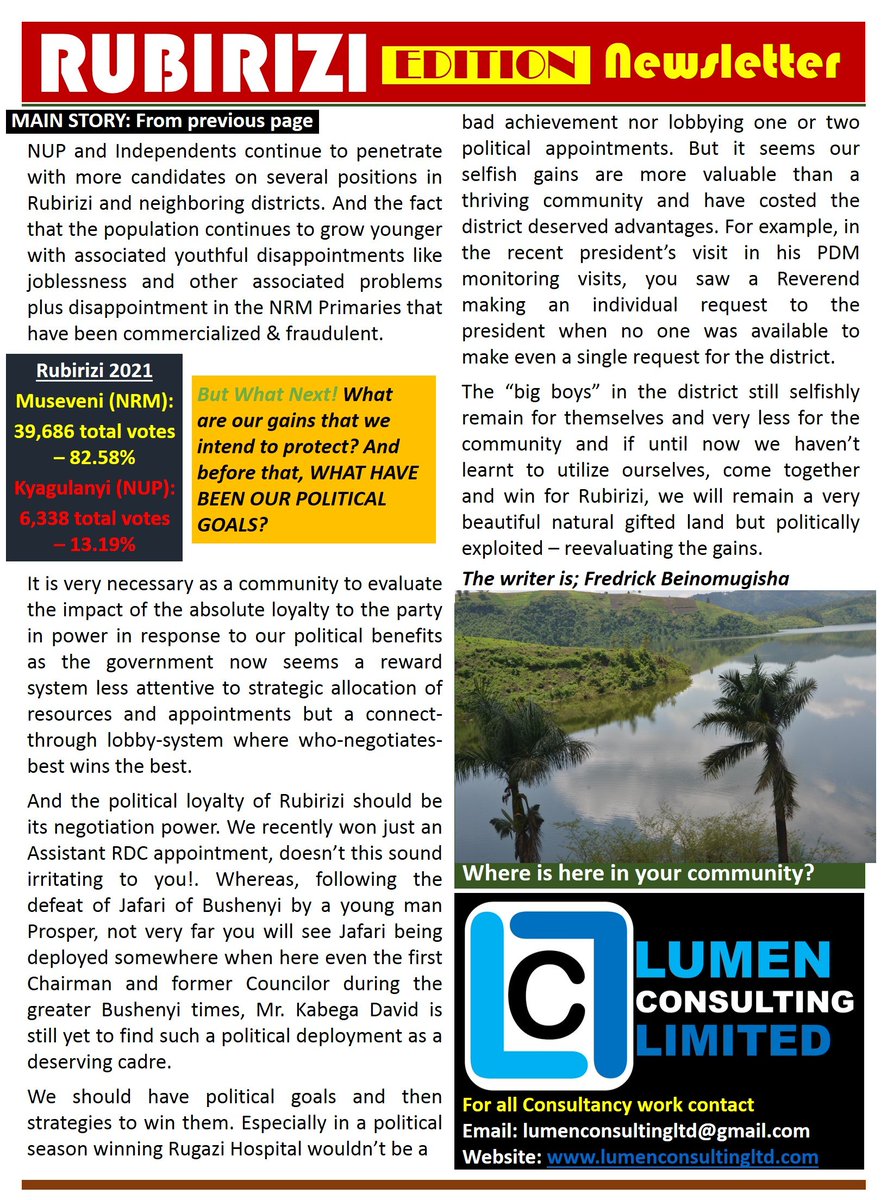 RUBIRIZI EDITION Newsletter

MAIN STORY: From previous page

NUP and Independents continue to penetrate with more candidates on several positions in Rubirizi and neighboring districts. And the fact that the population continues to grow younger with associated youthful disappointments like joblessness and other associated problems plus disappointment in the NRM Primaries that have been commercialized & fraudulent.

Rubirizi 2021
Museveni (NRM): 39,686 total votes – 82.58%
Kyagulanyi (NUP): 6,338 total votes – 13.19%

But What Next! What are our gains that we intend to protect? And before that, WHAT HAVE BEEN OUR POLITICAL GOALS?

It is very necessary as a community to evaluate the impact of the absolute loyalty to the party in power in response to our political benefits as the government now seems a reward system less attentive to strategic allocation of resources and appointments but a connect-through lobby-system where who-negotiates-best wins the best.

And the political loyalty of Rubirizi should be its negotiation power. We recently won just an Assistant RDC appointment, doesn't this sound irritating to you!. Whereas, following the defeat of Jafari of Bushenyi by a young man Prosper, not very far you will see Jafari being deployed somewhere when here even the first Chairman and former Councilor during the greater Bushenyi times, Mr. Kabega David is still yet to find such a political deployment as a deserving cadre.

We should have political goals and then strategies to win them. Especially in a political season winning Rugazi Hospital wouldn't be a bad achievement nor lobbying one or two political appointments. But it seems our selfish gains are more valuable than a thriving community and have costed the district deserved advantages. For example, in the recent president's visit in his PDM monitoring visits, you saw a Reverend making an individual request to the president when no one was available to make even a single request for the district.

The "big boys" in the district still selfishly remain for themselves and very less for the community and if until now we haven't learnt to utilize ourselves, come together and win for Rubirizi, we will remain a very beautiful natural gifted land but politically exploited – reevaluating the gains.

The writer is; Fredrick Beinomugisha

Where is here in your community?

LC LUMEN CONSULTING LIMITED

For all Consultancy work contact
Email: lumenconsultingltd@gmail.com
Website: www.lumenconsultingltd.com